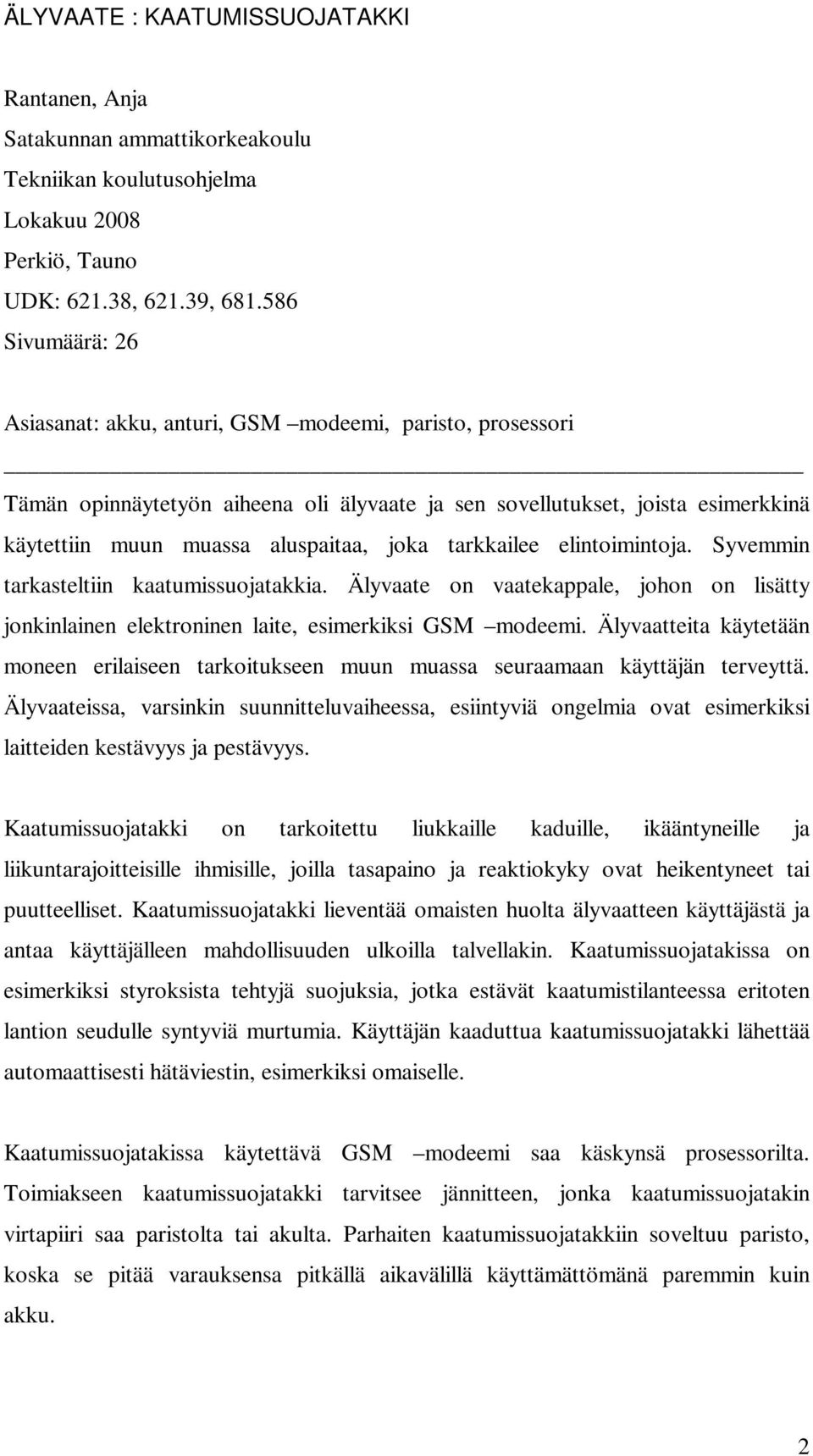 ÄLYVAATE : KAATUMISSUOJATAKKI

Rantanen, Anja
Satakunnan ammattikorkeakoulu
Tekniikan koulutusohjelma
Lokakuu 2008
Perkiö, Tauno
UDK: 621.38, 621.39, 681.586
Sivumäärä: 26

Asiasanat: akku, anturi, GSM –modeemi, paristo, prosessori

Tämän opinnäytetyön aiheena oli älyvaate ja sen sovellutukset, joista esimerkkinä käytettiin muun muassa aluspaitaa, joka tarkkailee elintoimintoja. Syvemmin tarkasteltiin kaatumissuojatakkia. Älyvaate on vaatekappale, johon on lisätty jonkinlainen elektroninen laite, esimerkiksi GSM –modeemi. Älyvaatteita käytetään moneen erilaiseen tarkoitukseen muun muassa seuraamaan käyttäjän terveyttä. Älyvaateissa, varsinkin suunnitteluvaiheessa, esiintyviä ongelmia ovat esimerkiksi laitteiden kestävyys ja pestävyys.

Kaatumissuojatakki on tarkoitettu liukkaille kaduille, ikääntyneille ja liikuntarajoitteisille ihmisille, joilla tasapaino ja reaktiokyky ovat heikentyneet tai puutteelliset. Kaatumissuojatakki lieventää omaisten huolta älyvaatteen käyttäjästä ja antaa käyttäjälleen mahdollisuuden ulkoilla talvellakin. Kaatumissuojatakissa on esimerkiksi styroksista tehtyjä suojuksia, jotka estävät kaatumistilanteessa eritoten lantion seudulle syntyviä murtumia. Käyttäjän kaaduttua kaatumissuojatakki lähettää automaattisesti hätäviestin, esimerkiksi omaiselle.

Kaatumissuojatakissa käytettävä GSM –modeemi saa käskynsä prosessorilta. Toimiakseen kaatumissuojatakki tarvitsee jännitteen, jonka kaatumissuojatakin virtapiiri saa paristolta tai akulta. Parhaiten kaatumissuojatakkiin soveltuu paristo, koska se pitää varauksensa pitkällä aikavälillä käyttämättömänä paremmin kuin akku.

2